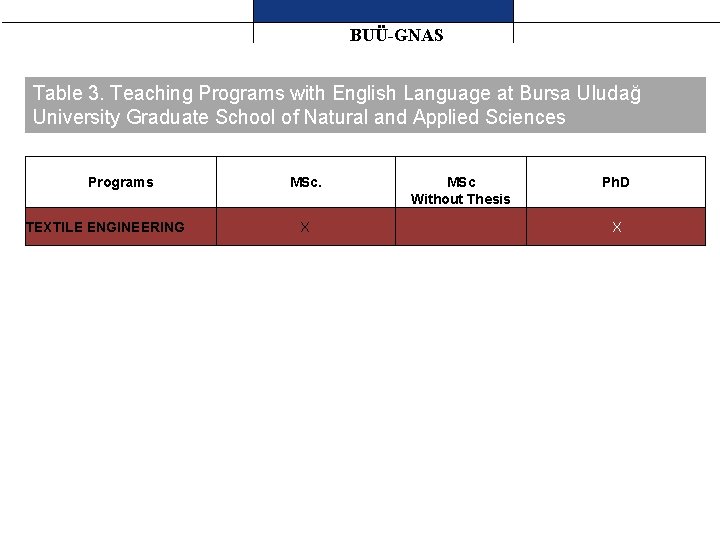 BUÜ-GNAS

Table 3. Teaching Programs with English Language at Bursa Uludağ University Graduate School of Natural and Applied Sciences

| Programs | MSc. | MSc Without Thesis | PhD |
|---|---|---|---|
| TEXTILE ENGINEERING | X | | X |